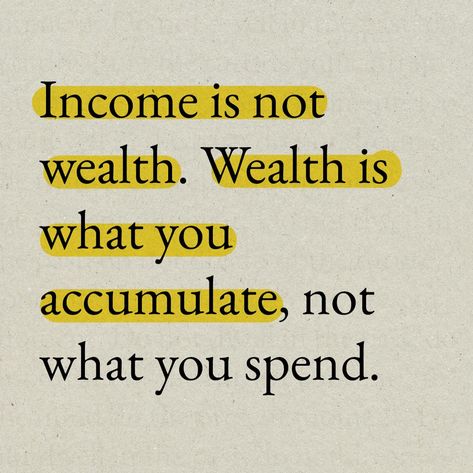 Income is not wealth. Wealth is what you accumulate, not what you spend.